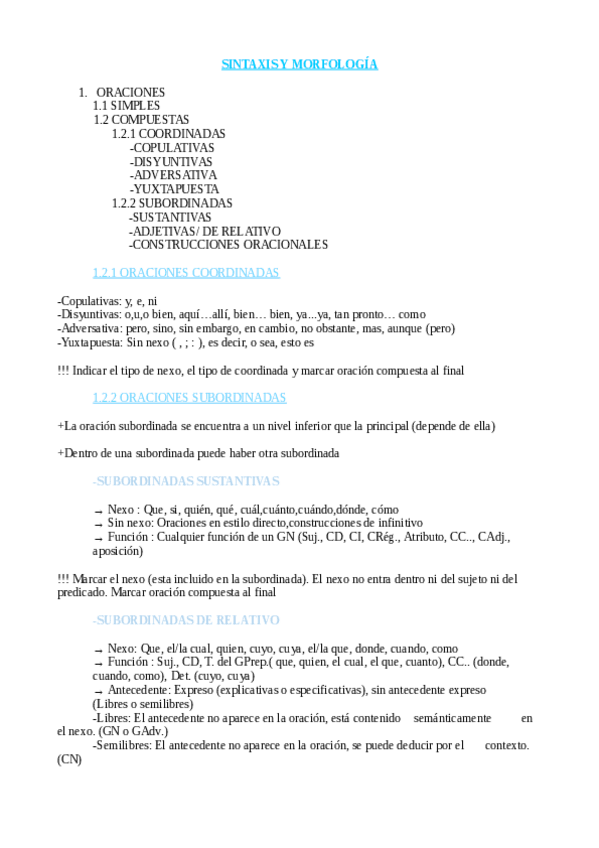 SINTAXIS Y MORFOLOGÍA

1. ORACIONES
1.1 SIMPLES
1.2 COMPUESTAS
1.2.1 COORDINADAS
-COPULATIVAS
-DISYUNTIVAS
-ADVERSATIVA
-YUXTAPUESTA
1.2.2 SUBORDINADAS
-SUSTANTIVAS
-ADJETIVAS/ DE RELATIVO
-CONSTRUCCIONES ORACIONALES

1.2.1 ORACIONES COORDINADAS

-Copulativas: y, e, ni
-Disyuntivas: o,u,o bien, aquí…allí, bien… bien, ya...ya, tan pronto… como
-Adversativa: pero, sino, sin embargo, en cambio, no obstante, mas, aunque (pero)
-Yuxtapuesta: Sin nexo ( , ; : ), es decir, o sea, esto es

!!! Indicar el tipo de nexo, el tipo de coordinada y marcar oración compuesta al final

1.2.2 ORACIONES SUBORDINADAS

+La oración subordinada se encuentra a un nivel inferior que la principal (depende de ella)

+Dentro de una subordinada puede haber otra subordinada

-SUBORDINADAS SUSTANTIVAS

→ Nexo : Que, si, quién, qué, cuál,cuánto,cuándo,dónde, cómo
→ Sin nexo: Oraciones en estilo directo,construcciones de infinitivo
→ Función : Cualquier función de un GN (Suj., CD, CI, CRég., Atributo, CC.., CAdj., aposición)

!!! Marcar el nexo (esta incluido en la subordinada). El nexo no entra dentro ni del sujeto ni del predicado. Marcar oración compuesta al final

-SUBORDINADAS DE RELATIVO

→ Nexo: Que, el/la cual, quien, cuyo, cuya, el/la que, donde, cuando, como
→ Función : Suj., CD, T. del GPrep.( que, quien, el cual, el que, cuanto), CC.. (donde, cuando, como), Det. (cuyo, cuya)
→ Antecedente: Expreso (explicativas o especificativas), sin antecedente expreso (Libres o semilibres)
-Libres: El antecedente no aparece en la oración, está contenido semánticamente en el nexo. (GN o GAdv.)
-Semilibres: El antecedente no aparece en la oración, se puede deducir por el contexto. (CN)